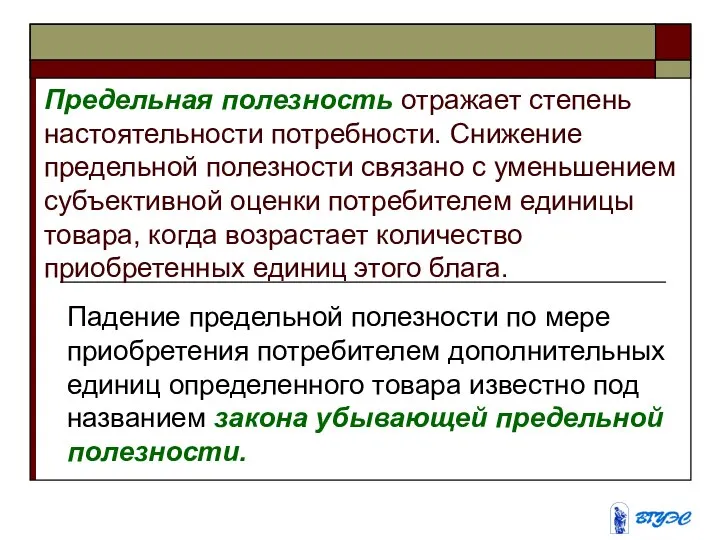 Предельная полезность отражает степень настоятельности потребности. Снижение предельной полезности связано с уменьшением субъективной оценки потребителем единицы товара, когда возрастает количество приобретенных единиц этого блага.

Падение предельной полезности по мере приобретения потребителем дополнительных единиц определенного товара известно под названием закона убывающей предельной полезности.

ВГУЭС